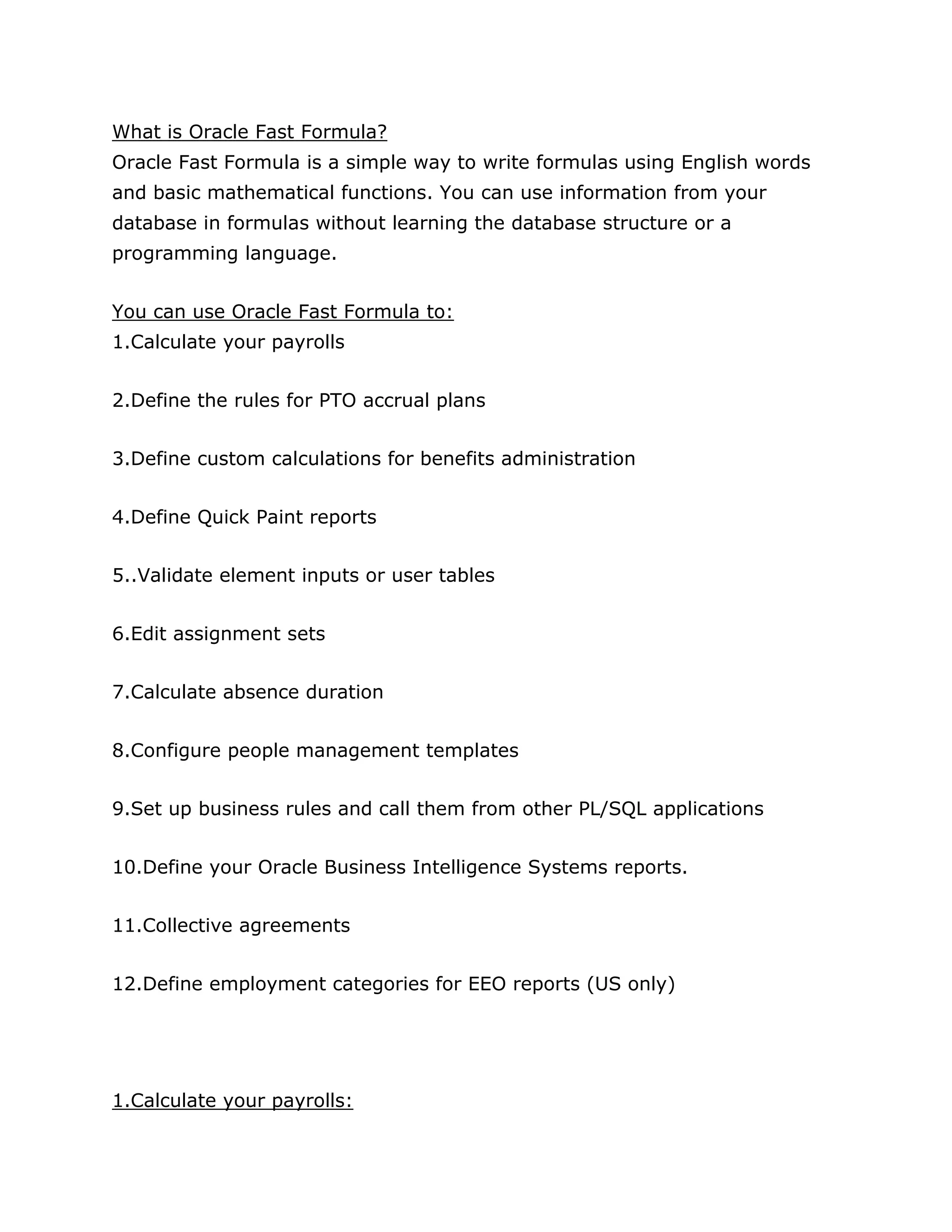 What is Oracle Fast Formula?
Oracle Fast Formula is a simple way to write formulas using English words and basic mathematical functions. You can use information from your database in formulas without learning the database structure or a programming language.

You can use Oracle Fast Formula to:
1.Calculate your payrolls

2.Define the rules for PTO accrual plans

3.Define custom calculations for benefits administration

4.Define Quick Paint reports

5..Validate element inputs or user tables

6.Edit assignment sets

7.Calculate absence duration

8.Configure people management templates

9.Set up business rules and call them from other PL/SQL applications

10.Define your Oracle Business Intelligence Systems reports.

11.Collective agreements

12.Define employment categories for EEO reports (US only)

1.Calculate your payrolls: